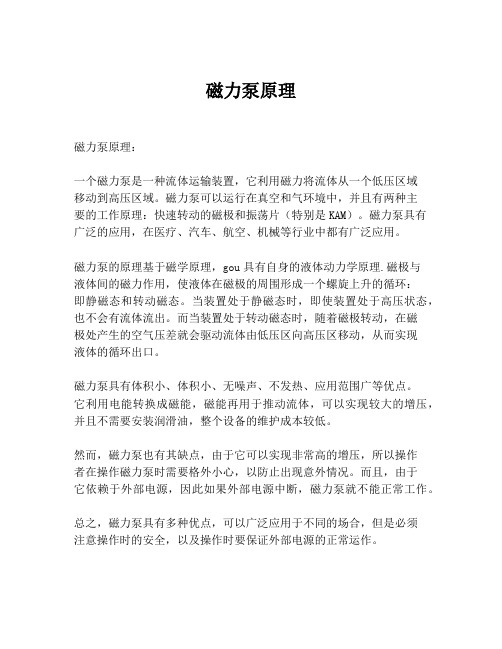 磁力泵原理

磁力泵原理：

一个磁力泵是一种流体运输装置，它利用磁力将流体从一个低压区域移动到高压区域。磁力泵可以运行在真空和气环境中，并且有两种主要的工作原理：快速转动的磁极和振荡片（特别是 KAM）。磁力泵具有广泛的应用，在医疗、汽车、航空、机械等行业中都有广泛应用。

磁力泵的原理基于磁学原理，gou 具有自身的液体动力学原理.磁极与液体间的磁力作用，使液体在磁极的周围形成一个螺旋上升的循环：即静磁态和转动磁态。当装置处于静磁态时，即使装置处于高压状态，也不会有流体流出。而当装置处于转动磁态时，随着磁极转动，在磁极处产生的空气压差就会驱动流体由低压区向高压区移动，从而实现液体的循环出口。

磁力泵具有体积小、体积小、无噪声、不发热、应用范围广等优点。它利用电能转换成磁能，磁能再用于推动流体，可以实现较大的增压，并且不需要安装润滑油，整个设备的维护成本较低。

然而，磁力泵也有其缺点，由于它可以实现非常高的增压，所以操作者在操作磁力泵时需要格外小心，以防止出现意外情况。而且，由于它依赖于外部电源，因此如果外部电源中断，磁力泵就不能正常工作。

总之，磁力泵具有多种优点，可以广泛应用于不同的场合，但是必须注意操作时的安全，以及操作时要保证外部电源的正常运作。